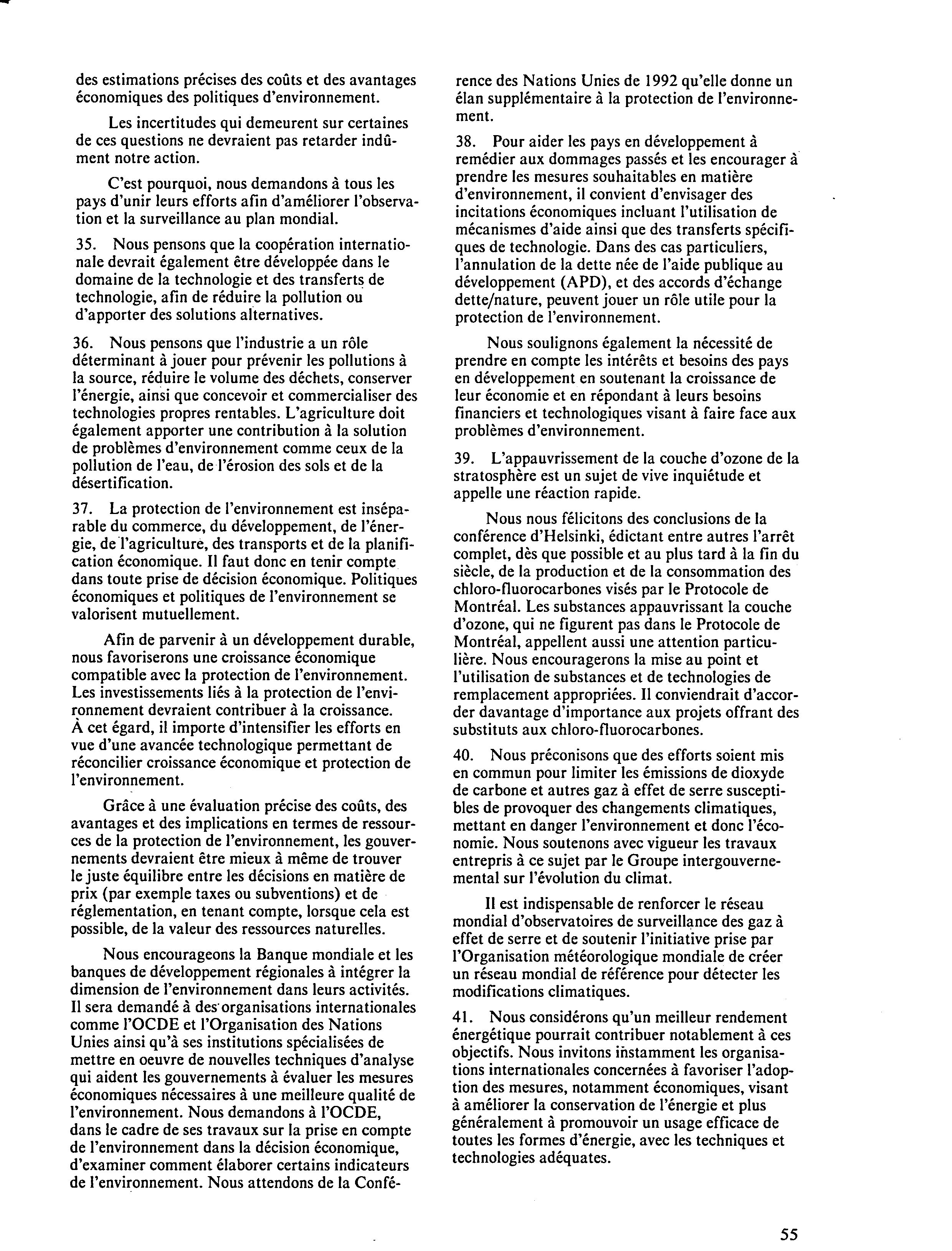 des estimations précises des coûts et des avantages économiques des politiques d'environnement.

Les incertitudes qui demeurent sur certaines de ces questions ne devraient pas retarder indûment notre action.

C'est pourquoi, nous demandons à tous les pays d'unir leurs efforts afin d'améliorer l'observation et la surveillance au plan mondial.

35. Nous pensons que la coopération internationale devrait également être développée dans le domaine de la technologie et des transferts de technologie, afin de réduire la pollution ou d'apporter des solutions alternatives.

36. Nous pensons que l'industrie a un rôle déterminant à jouer pour prévenir les pollutions à la source, réduire le volume des déchets, conserver l'énergie, ainsi que concevoir et commercialiser des technologies propres rentables. L'agriculture doit également apporter une contribution à la solution de problèmes d'environnement comme ceux de la pollution de l'eau, de l'érosion des sols et de la désertification.

37. La protection de l'environnement est inséparable du commerce, du développement, de l'énergie, de l'agriculture, des transports et de la planification économique. Il faut donc en tenir compte dans toute prise de décision économique. Politiques économiques et politiques de l'environnement se valorisent mutuellement.

Afin de parvenir à un développement durable, nous favoriserons une croissance économique compatible avec la protection de l'environnement. Les investissements liés à la protection de l'environnement devraient contribuer à la croissance. À cet égard, il importe d'intensifier les efforts en vue d'une avancée technologique permettant de réconcilier croissance économique et protection de l'environnement.

Grâce à une évaluation précise des coûts, des avantages et des implications en termes de ressources de la protection de l'environnement, les gouvernements devraient être mieux à même de trouver le juste équilibre entre les décisions en matière de prix (par exemple taxes ou subventions) et de réglementation, en tenant compte, lorsque cela est possible, de la valeur des ressources naturelles.

Nous encourageons la Banque mondiale et les banques de développement régionales à intégrer la dimension de l'environnement dans leurs activités. Il sera demandé à des organisations internationales comme l'OCDE et l'Organisation des Nations Unies ainsi qu'à ses institutions spécialisées de mettre en oeuvre de nouvelles techniques d'analyse qui aident les gouvernements à évaluer les mesures économiques nécessaires à une meilleure qualité de l'environnement. Nous demandons à l'OCDE, dans le cadre de ses travaux sur la prise en compte de l'environnement dans la décision économique, d'examiner comment élaborer certains indicateurs de l'environnement. Nous attendons de la Conférence des Nations Unies de 1992 qu'elle donne un élan supplémentaire à la protection de l'environnement.

38. Pour aider les pays en développement à remédier aux dommages passés et les encourager à prendre les mesures souhaitables en matière d'environnement, il convient d'envisager des incitations économiques incluant l'utilisation de mécanismes d'aide ainsi que des transferts spécifiques de technologie. Dans des cas particuliers, l'annulation de la dette née de l'aide publique au développement (APD), et des accords d'échange dette/nature, peuvent jouer un rôle utile pour la protection de l'environnement.

Nous soulignons également la nécessité de prendre en compte les intérêts et besoins des pays en développement en soutenant la croissance de leur économie et en répondant à leurs besoins financiers et technologiques visant à faire face aux problèmes d'environnement.

39. L'appauvrissement de la couche d'ozone de la stratosphère est un sujet de vive inquiétude et appelle une réaction rapide.

Nous nous félicitons des conclusions de la conférence d'Helsinki, édictant entre autres l'arrêt complet, dès que possible et au plus tard à la fin du siècle, de la production et de la consommation des chloro-fluorocarbones visés par le Protocole de Montréal. Les substances appauvrissant la couche d'ozone, qui ne figurent pas dans le Protocole de Montréal, appellent aussi une attention particulière. Nous encouragerons la mise au point et l'utilisation de substances et de technologies de remplacement appropriées. Il conviendrait d'accorder davantage d'importance aux projets offrant des substituts aux chloro-fluorocarbones.

40. Nous préconisons que des efforts soient mis en commun pour limiter les émissions de dioxyde de carbone et autres gaz à effet de serre susceptibles de provoquer des changements climatiques, mettant en danger l'environnement et donc l'économie. Nous soutenons avec vigueur les travaux entrepris à ce sujet par le Groupe intergouvernemental sur l'évolution du climat.

Il est indispensable de renforcer le réseau mondial d'observatoires de surveillance des gaz à effet de serre et de soutenir l'initiative prise par l'Organisation météorologique mondiale de créer un réseau mondial de référence pour détecter les modifications climatiques.

41. Nous considérons qu'un meilleur rendement énergétique pourrait contribuer notablement à ces objectifs. Nous invitons instamment les organisations internationales concernées à favoriser l'adoption des mesures, notamment économiques, visant à améliorer la conservation de l'énergie et plus généralement à promouvoir un usage efficace de toutes les formes d'énergie, avec les techniques et technologies adéquates.

55